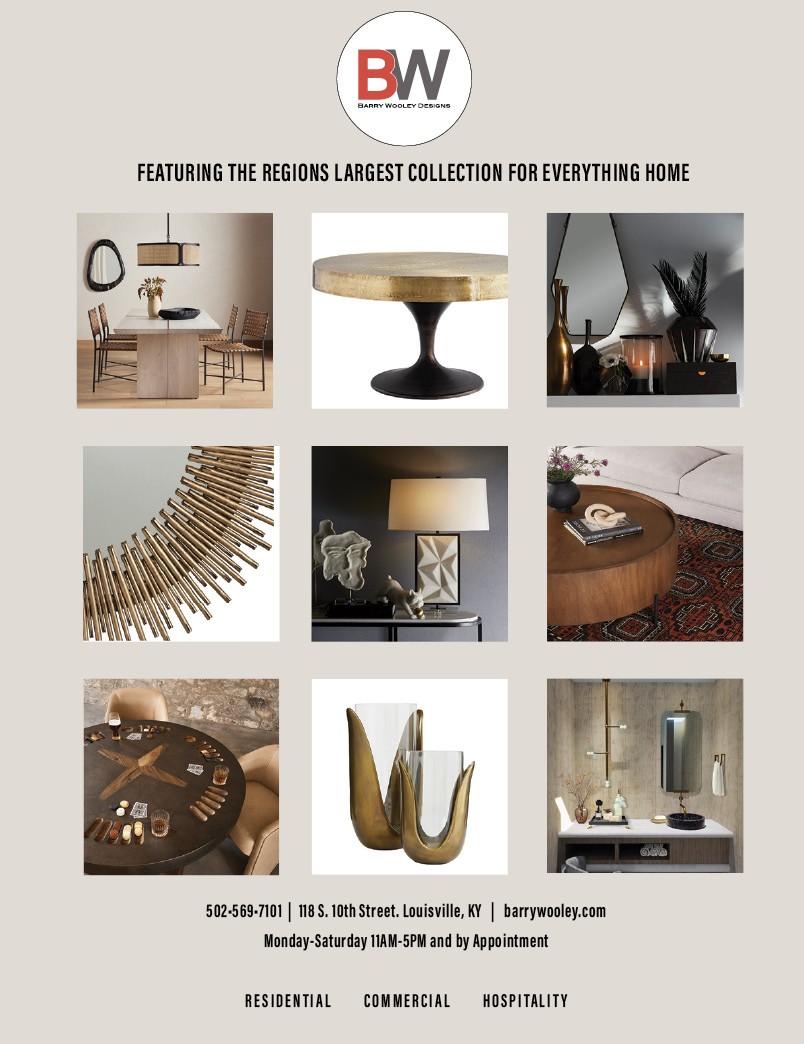 BW
BARRY WOOLEY DESIGNS

FEATURING THE REGIONS LARGEST COLLECTION FOR EVERYTHING HOME

502-569-7101 | 118 S. 10th Street. Louisville, KY | barrywooley.com

Monday-Saturday 11AM-5PM and by Appointment

RESIDENTIAL COMMERCIAL HOSPITALITY